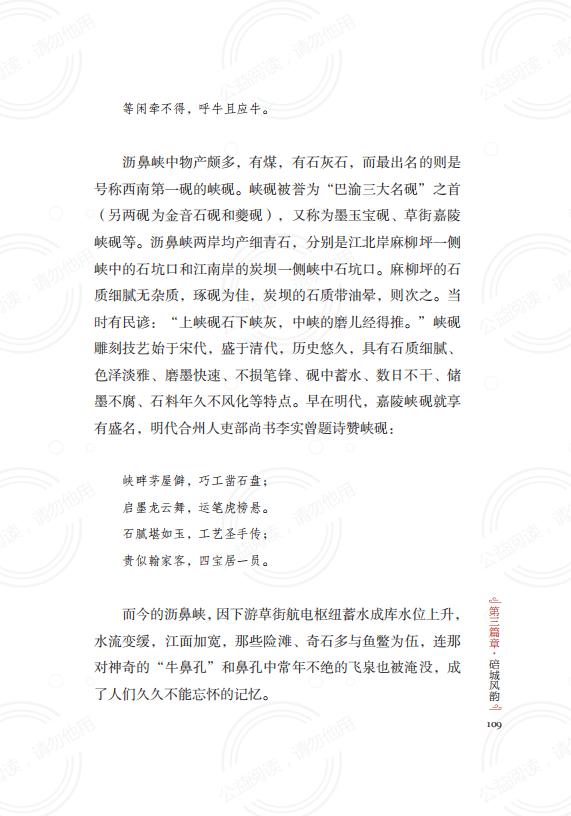 等闲牵不得，呼牛且应牛。

沥鼻峡中物产颇多，有煤，有石灰石，而最出名的则是号称西南第一砚的峡砚。峡砚被誉为“巴渝三大名砚”之首（另两砚为金音石砚和夔砚），又称为墨玉宝砚、草街嘉陵峡砚等。沥鼻峡两岸均产细青石，分别是江北岸麻柳坪一侧峡中的石坑口和江南岸的炭坝一侧峡中石坑口。麻柳坪的石质细腻无杂质，琢砚为佳，炭坝的石质带油晕，则次之。当时有民谚：“上峡砚石下峡灰，中峡的磨儿经得推。”峡砚雕刻技艺始于宋代，盛于清代，历史悠久，具有石质细腻、色泽淡雅、磨墨快速、不损笔锋、砚中蓄水、数日不干、储墨不腐、石料年久不风化等特点。早在明代，嘉陵峡砚就享有盛名，明代合州人吏部尚书李实曾题诗赞峡砚：

峡畔茅屋僻，巧工凿石盘；
启墨龙云舞，运笔虎榜悬。
石腻堪如玉，工艺圣手传；
贵似翰家客，四宝居一员。

而今的沥鼻峡，因下游草街航电枢纽蓄水成库水位上升，水流变缓，江面加宽，那些险滩、奇石多与鱼鳖为伍，连那对神奇的“牛鼻孔”和鼻孔中常年不绝的飞泉也被淹没，成了人们久久不能忘怀的记忆。

第三篇章·碚城风韵

109

公益阅读，请勿他用